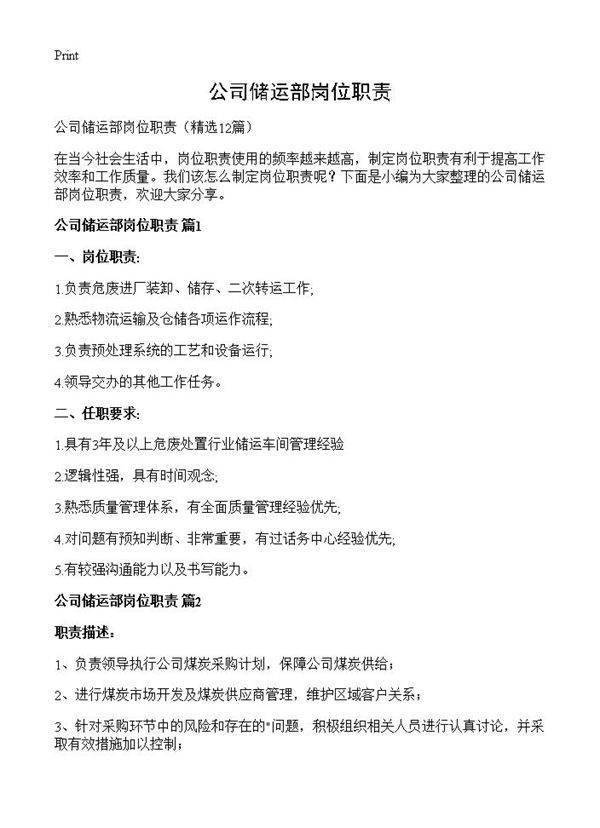 Print

公司储运部岗位职责

公司储运部岗位职责（精选12篇）

在当今社会生活中，岗位职责使用的频率越来越高，制定岗位职责有利于提高工作效率和工作质量。我们该怎么制定岗位职责呢？下面是小编为大家整理的公司储运部岗位职责，欢迎大家分享。

公司储运部岗位职责 篇1

一、岗位职责:

1.负责危废进厂装卸、储存、二次转运工作;

2.熟悉物流运输及仓储各项运作流程;

3.负责预处理系统的工艺和设备运行;

4.领导交办的其他工作任务。

二、任职要求:

1.具有3年及以上危废处置行业储运车间管理经验

2.逻辑性强，具有时间观念;

3.熟悉质量管理体系，有全面质量管理经验优先;

4.对问题有预知判断、非常重要，有过话务中心经验优先;

5.有较强沟通能力以及书写能力。

公司储运部岗位职责 篇2

职责描述：

1、负责领导执行公司煤炭采购计划，保障公司煤炭供给；

2、进行煤炭市场开发及煤炭供应商管理，维护区域客户关系；

3、针对采购环节中的风险和存在的"问题，积极组织相关人员进行认真讨论，并采取有效措施加以控制；